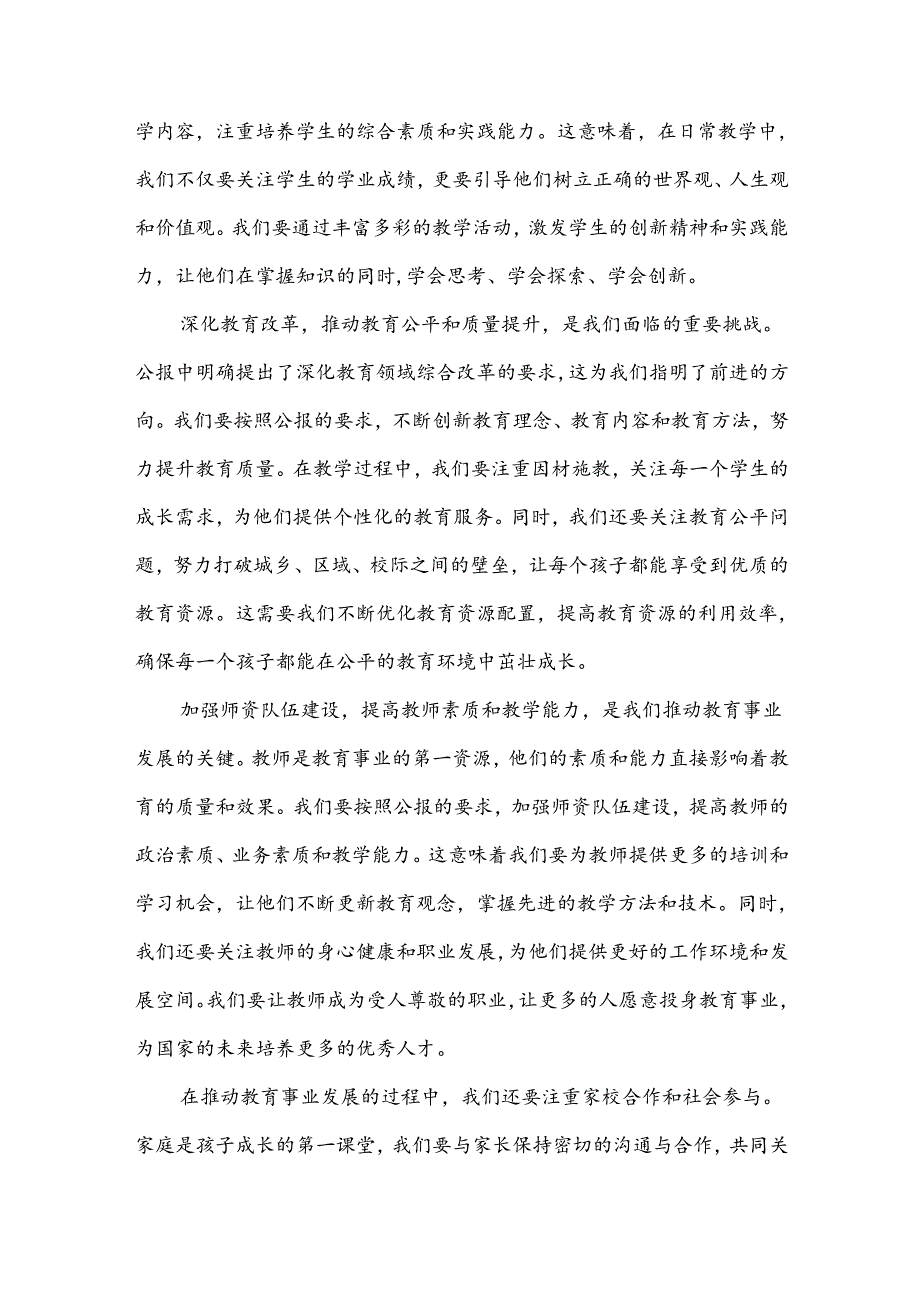 学内容，注重培养学生的综合素质和实践能力。这意味着，在日常教学中，我们不仅要关注学生的学业成绩，更要引导他们树立正确的世界观、人生观和价值观。我们要通过丰富多彩的教学活动，激发学生的创新精神和实践能力，让他们在掌握知识的同时，学会思考、学会探索、学会创新。

深化教育改革，推动教育公平和质量提升，是我们面临的重要挑战。公报中明确提出了深化教育领域综合改革的要求，这为我们指明了前进的方向。我们要按照公报的要求，不断创新教育理念、教育内容和教育方法，努力提升教育质量。在教学过程中，我们要注重因材施教，关注每一个学生的成长需求，为他们提供个性化的教育服务。同时，我们还要关注教育公平问题，努力打破城乡、区域、校际之间的壁垒，让每个孩子都能享受到优质的教育资源。这需要我们不断优化教育资源配置，提高教育资源的利用效率，确保每一个孩子都能在公平的教育环境中茁壮成长。

加强师资队伍建设，提高教师素质和教学能力，是我们推动教育事业发展的关键。教师是教育事业的第一资源，他们的素质和能力直接影响着教育的质量和效果。我们要按照公报的要求，加强师资队伍建设，提高教师的政治素质、业务素质和教学能力。这意味着我们要为教师提供更多的培训和学习机会，让他们不断更新教育观念，掌握先进的教学方法和技术。同时，我们还要关注教师的身心健康和职业发展，为他们提供更好的工作环境和发展空间。我们要让教师成为受人尊敬的职业，让更多的人愿意投身教育事业，为国家的未来培养更多的优秀人才。

在推动教育事业发展的过程中，我们还要注重家校合作和社会参与。家庭是孩子成长的第一课堂，我们要与家长保持密切的沟通与合作，共同关